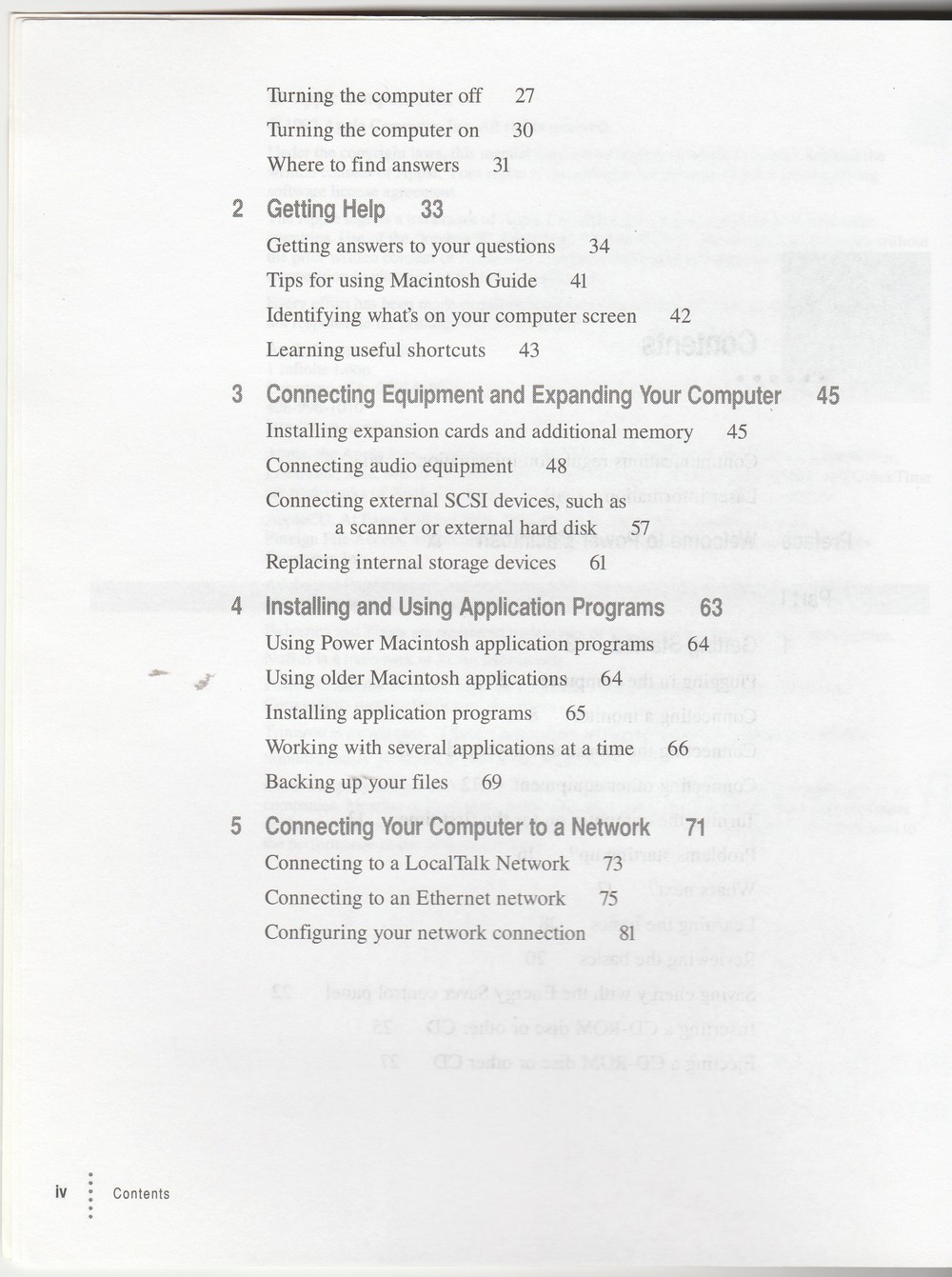 Turning the computer off 27

Turning the computer on 30

Where to find answers 31

2 Getting Help 33

Getting answers to your questions 34

Tips for using Macintosh Guide 41

Identifying what's on your computer screen 42

Learning useful shortcuts 43

3 Connecting Equipment and Expanding Your Computer 45

Installing expansion cards and additional memory 45

Connecting audio equipment 48

Connecting external SCSI devices, such as a scanner or external hard disk 57

Replacing internal storage devices 61

4 Installing and Using Application Programs 63

Using Power Macintosh application programs 64

Using older Macintosh applications 64

Installing application programs 65

Working with several applications at a time 66

Backing up your files 69

5 Connecting Your Computer to a Network 71

Connecting to a LocalTalk Network 73

Connecting to an Ethernet network 75

Configuring your network connection 81

iv Contents